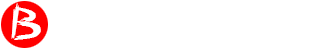 B